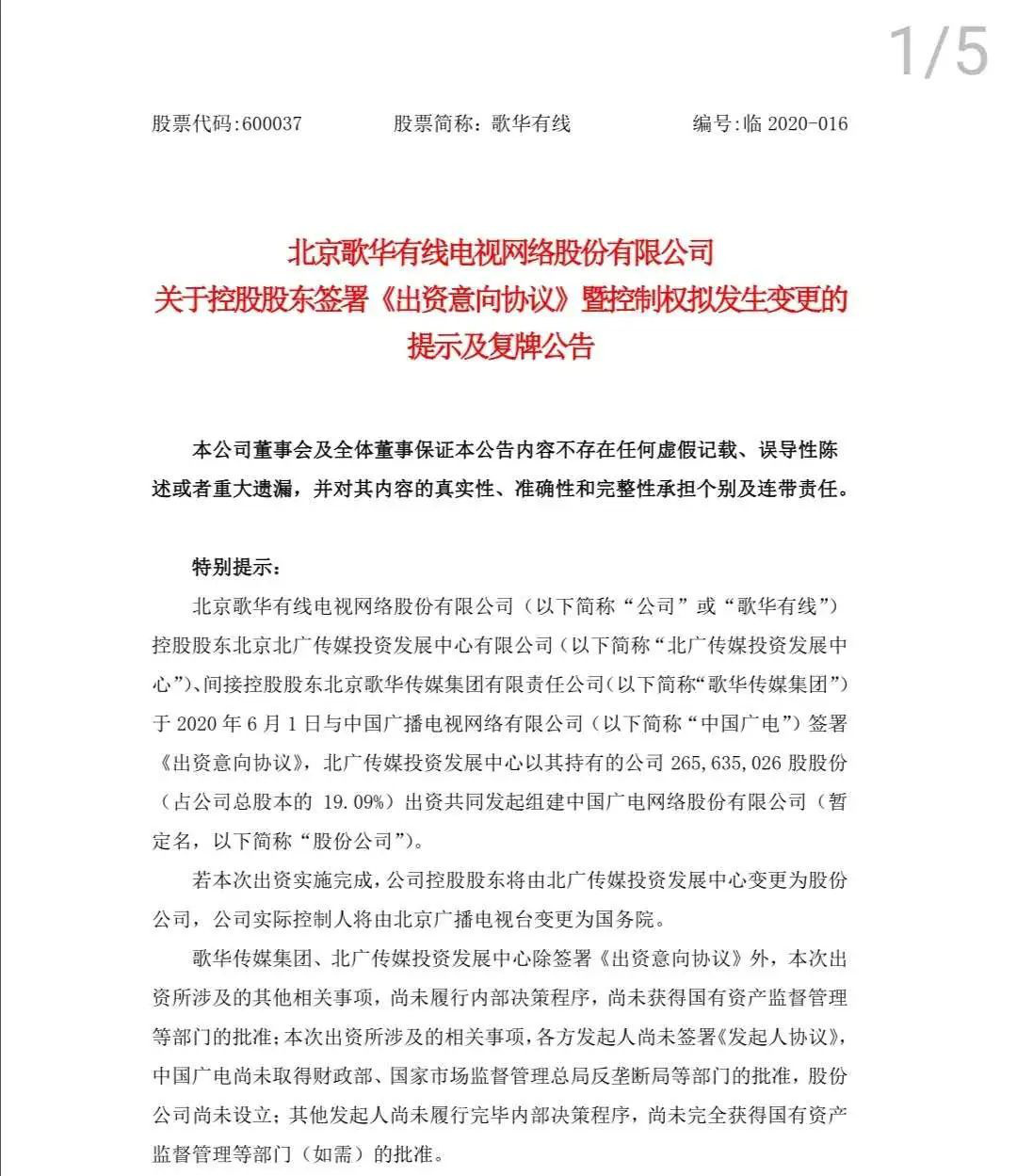 1/5

股票代码:600037　　股票简称：歌华有线　　编号:临 2020-016

北京歌华有线电视网络股份有限公司
关于控股股东签署《出资意向协议》暨控制权拟发生变更的
提示及复牌公告

本公司董事会及全体董事保证本公告内容不存在任何虚假记载、误导性陈述或者重大遗漏，并对其内容的真实性、准确性和完整性承担个别及连带责任。

特别提示：

北京歌华有线电视网络股份有限公司（以下简称“公司”或“歌华有线”）控股股东北京北广传媒投资发展中心有限公司（以下简称“北广传媒投资发展中心”）、间接控股股东北京歌华传媒集团有限责任公司（以下简称“歌华传媒集团”）于 2020 年 6 月 1 日与中国广播电视网络有限公司（以下简称“中国广电”）签署《出资意向协议》，北广传媒投资发展中心以其持有的公司 265,635,026 股股份（占公司总股本的 19.09%）出资共同发起组建中国广电网络股份有限公司（暂定名，以下简称“股份公司”）。

若本次出资实施完成，公司控股股东将由北广传媒投资发展中心变更为股份公司，公司实际控制人将由北京广播电视台变更为国务院。

歌华传媒集团、北广传媒投资发展中心除签署《出资意向协议》外，本次出资所涉及的其他相关事项，尚未履行内部决策程序，尚未获得国有资产监督管理等部门的批准；本次出资所涉及的相关事项，各方发起人尚未签署《发起人协议》，中国广电尚未取得财政部、国家市场监督管理总局反垄断局等部门的批准，股份公司尚未设立；其他发起人尚未履行完毕内部决策程序，尚未完全获得国有资产监督管理等部门（如需）的批准。